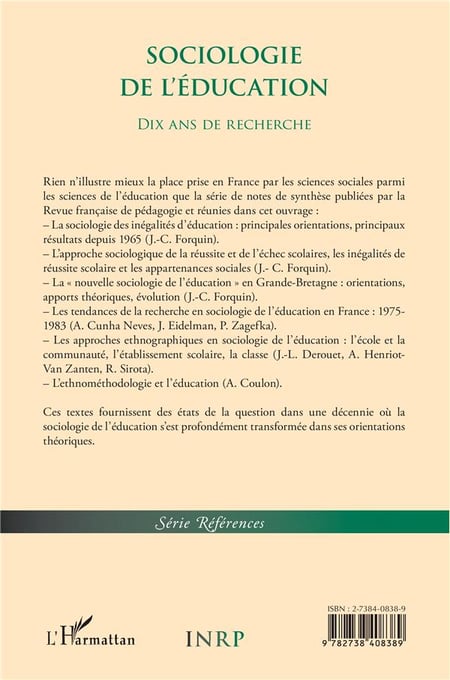 SOCIOLOGIE DE L'ÉDUCATION

DIX ANS DE RECHERCHE

Rien n'illustre mieux la place prise en France par les sciences sociales parmi les sciences de l'éducation que la série de notes de synthèse publiées par la Revue française de pédagogie et réunies dans cet ouvrage :
– La sociologie des inégalités d'éducation : principales orientations, principaux résultats depuis 1965 (J.-C. Forquin).
– L'approche sociologique de la réussite et de l'échec scolaires, les inégalités de réussite scolaire et les appartenances sociales (J.- C. Forquin).
– La « nouvelle sociologie de l'éducation » en Grande-Bretagne : orientations, apports théoriques, évolution (J.-C. Forquin).
– Les tendances de la recherche en sociologie de l'éducation en France : 1975-1983 (A. Cunha Neves, J. Eidelman, P. Zagefka).
– Les approches ethnographiques en sociologie de l'éducation : l'école et la communauté, l'établissement scolaire, la classe (J.-L. Derouet, A. Henriot-Van Zanten, R. Sirota).
– L'ethnométhodologie et l'éducation (A. Coulon).

Ces textes fournissent des états de la question dans une décennie où la sociologie de l'éducation s'est profondément transformée dans ses orientations théoriques.

Série Références

L'Harmattan

INRP

ISBN : 2-7384-0838-9

9 782738 408389